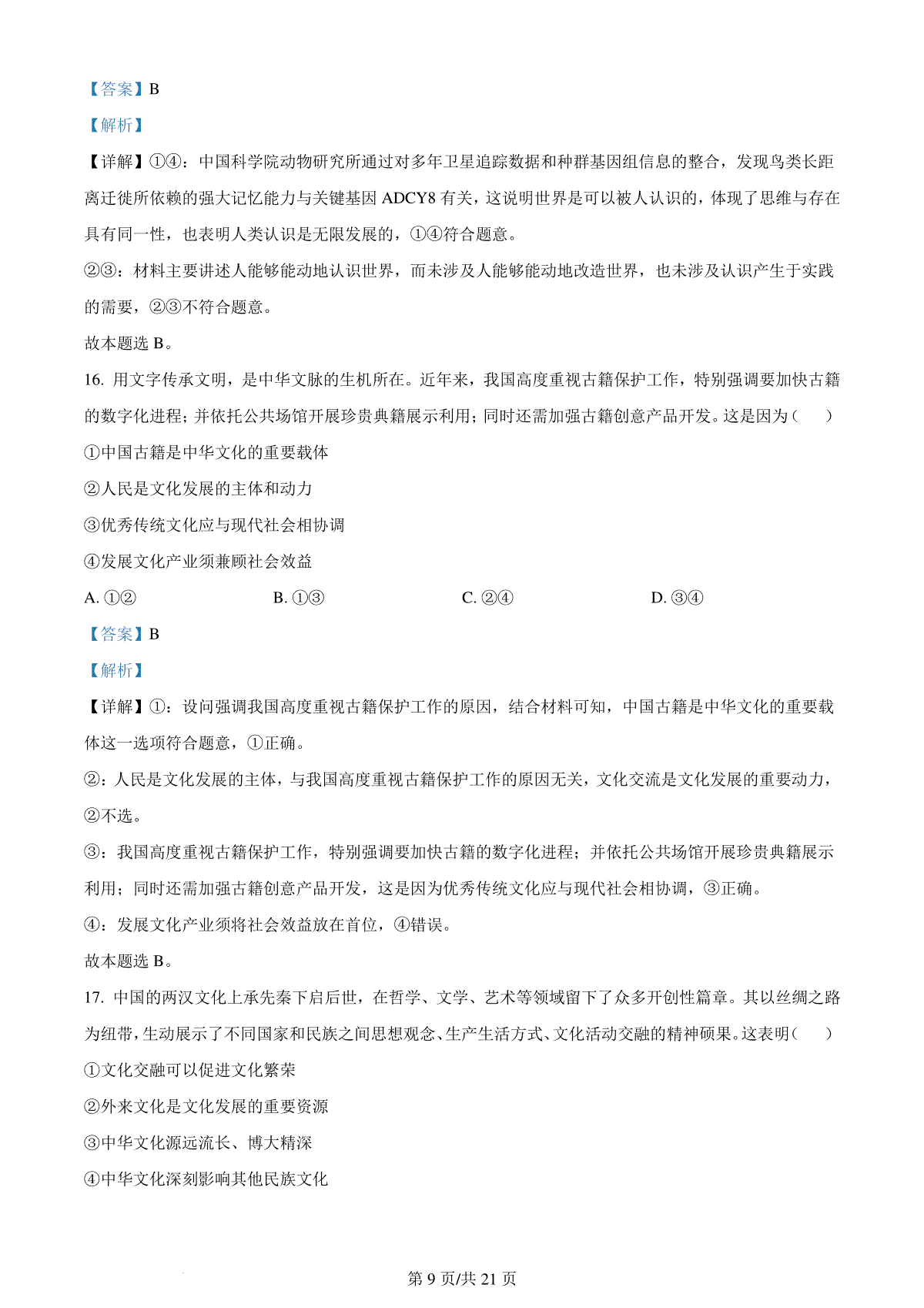 【答案】B

【解析】

【详解】①④：中国科学院动物研究所通过对多年卫星追踪数据和种群基因组信息的整合，发现鸟类长距离迁徙所依赖的强大记忆能力与关键基因 ADCY8 有关，这说明世界是可以被人认识的，体现了思维与存在具有同一性，也表明人类认识是无限发展的，①④符合题意。

②③：材料主要讲述人能够能动地认识世界，而未涉及人能够能动地改造世界，也未涉及认识产生于实践的需要，②③不符合题意。

故本题选 B。

16. 用文字传承文明，是中华文脉的生机所在。近年来，我国高度重视古籍保护工作，特别强调要加快古籍的数字化进程；并依托公共场馆开展珍贵典籍展示利用；同时还需加强古籍创意产品开发。这是因为（　　）

①中国古籍是中华文化的重要载体

②人民是文化发展的主体和动力

③优秀传统文化应与现代社会相协调

④发展文化产业须兼顾社会效益

A. ①②　　B. ①③　　C. ②④　　D. ③④

【答案】B

【解析】

【详解】①：设问强调我国高度重视古籍保护工作的原因，结合材料可知，中国古籍是中华文化的重要载体这一选项符合题意，①正确。

②：人民是文化发展的主体，与我国高度重视古籍保护工作的原因无关，文化交流是文化发展的重要动力，②不选。

③：我国高度重视古籍保护工作，特别强调要加快古籍的数字化进程；并依托公共场馆开展珍贵典籍展示利用；同时还需加强古籍创意产品开发，这是因为优秀传统文化应与现代社会相协调，③正确。

④：发展文化产业须将社会效益放在首位，④错误。

故本题选 B。

17. 中国的两汉文化上承先秦下启后世，在哲学、文学、艺术等领域留下了众多开创性篇章。其以丝绸之路为纽带，生动展示了不同国家和民族之间思想观念、生产生活方式、文化活动交融的精神硕果。这表明（　　）

①文化交融可以促进文化繁荣

②外来文化是文化发展的重要资源

③中华文化源远流长、博大精深

④中华文化深刻影响其他民族文化

第 9 页/共 21 页